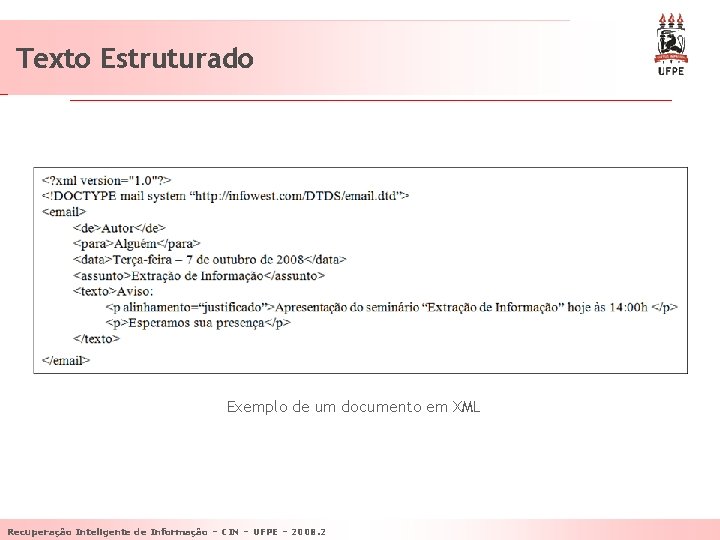 Texto Estruturado

UFPE

<?xml version="1.0"?>
<!DOCTYPE mail system "http://infowest.com/DTDS/email.dtd">
<email>
<de>Autor</de>
<para>Alguém</para>
<data>Terça-feira – 7 de outubro de 2008</data>
<assunto>Extração de Informação</assunto>
<texto>Aviso:
<p alinhamento="justificado">Apresentação do seminário "Extração de Informação" hoje às 14:00h </p>
<p>Esperamos sua presença</p>
</texto>
</email>

Exemplo de um documento em XML

Recuperação Inteligente de Informação - CIN - UFPE - 2008.2